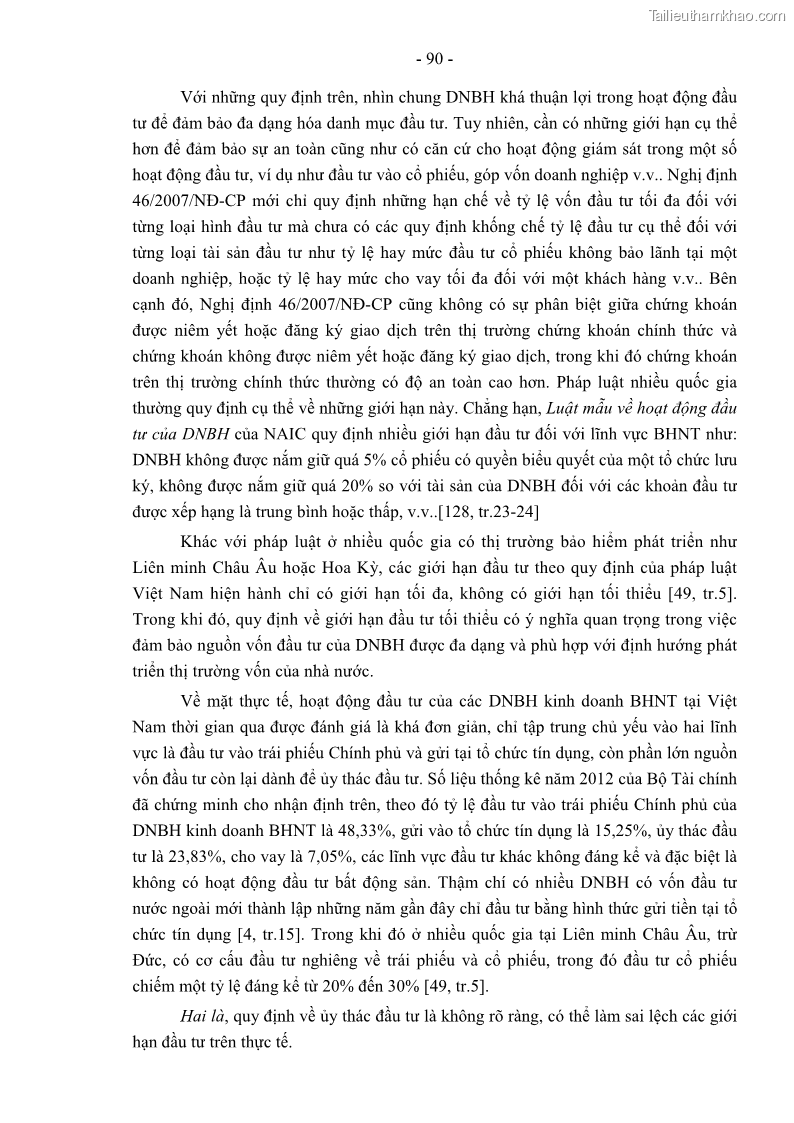 Tailieuthamkhao.com

- 90 -

Với những quy định trên, nhìn chung DNBH khá thuận lợi trong hoạt động đầu tư để đảm bảo đa dạng hóa danh mục đầu tư. Tuy nhiên, cần có những giới hạn cụ thể hơn để đảm bảo sự an toàn cũng như có căn cứ cho hoạt động giám sát trong một số hoạt động đầu tư, ví dụ như đầu tư vào cổ phiếu, góp vốn doanh nghiệp v.v.. Nghị định 46/2007/NĐ-CP mới chỉ quy định những hạn chế về tỷ lệ vốn đầu tư tối đa đối với từng loại hình đầu tư mà chưa có các quy định khống chế tỷ lệ đầu tư cụ thể đối với từng loại tài sản đầu tư như tỷ lệ hay mức đầu tư cổ phiếu không bảo lãnh tại một doanh nghiệp, hoặc tỷ lệ hay mức cho vay tối đa đối với một khách hàng v.v.. Bên cạnh đó, Nghị định 46/2007/NĐ-CP cũng không có sự phân biệt giữa chứng khoán được niêm yết hoặc đăng ký giao dịch trên thị trường chứng khoán chính thức và chứng khoán không được niêm yết hoặc đăng ký giao dịch, trong khi đó chứng khoán trên thị trường chính thức thường có độ an toàn cao hơn. Pháp luật nhiều quốc gia thường quy định cụ thể về những giới hạn này. Chẳng hạn, Luật mẫu về hoạt động đầu tư của DNBH của NAIC quy định nhiều giới hạn đầu tư đối với lĩnh vực BHNT như: DNBH không được nắm giữ quá 5% cổ phiếu có quyền biểu quyết của một tổ chức lưu ký, không được nắm giữ quá 20% so với tài sản của DNBH đối với các khoản đầu tư được xếp hạng là trung bình hoặc thấp, v.v..[128, tr.23-24]

Khác với pháp luật ở nhiều quốc gia có thị trường bảo hiểm phát triển như Liên minh Châu Âu hoặc Hoa Kỳ, các giới hạn đầu tư theo quy định của pháp luật Việt Nam hiện hành chỉ có giới hạn tối đa, không có giới hạn tối thiểu [49, tr.5]. Trong khi đó, quy định về giới hạn đầu tư tối thiểu có ý nghĩa quan trọng trong việc đảm bảo nguồn vốn đầu tư của DNBH được đa dạng và phù hợp với định hướng phát triển thị trường vốn của nhà nước.

Về mặt thực tế, hoạt động đầu tư của các DNBH kinh doanh BHNT tại Việt Nam thời gian qua được đánh giá là khá đơn giản, chỉ tập trung chủ yếu vào hai lĩnh vực là đầu tư vào trái phiếu Chính phủ và gửi tại tổ chức tín dụng, còn phần lớn nguồn vốn đầu tư còn lại dành để ủy thác đầu tư. Số liệu thống kê năm 2012 của Bộ Tài chính đã chứng minh cho nhận định trên, theo đó tỷ lệ đầu tư vào trái phiếu Chính phủ của DNBH kinh doanh BHNT là 48,33%, gửi vào tổ chức tín dụng là 15,25%, ủy thác đầu tư là 23,83%, cho vay là 7,05%, các lĩnh vực đầu tư khác không đáng kể và đặc biệt là không có hoạt động đầu tư bất động sản. Thậm chí có nhiều DNBH có vốn đầu tư nước ngoài mới thành lập những năm gần đây chỉ đầu tư bằng hình thức gửi tiền tại tổ chức tín dụng [4, tr.15]. Trong khi đó ở nhiều quốc gia tại Liên minh Châu Âu, trừ Đức, có cơ cấu đầu tư nghiêng về trái phiếu và cổ phiếu, trong đó đầu tư cổ phiếu chiếm một tỷ lệ đáng kể từ 20% đến 30% [49, tr.5].

Hai là, quy định về ủy thác đầu tư là không rõ ràng, có thể làm sai lệch các giới hạn đầu tư trên thực tế.